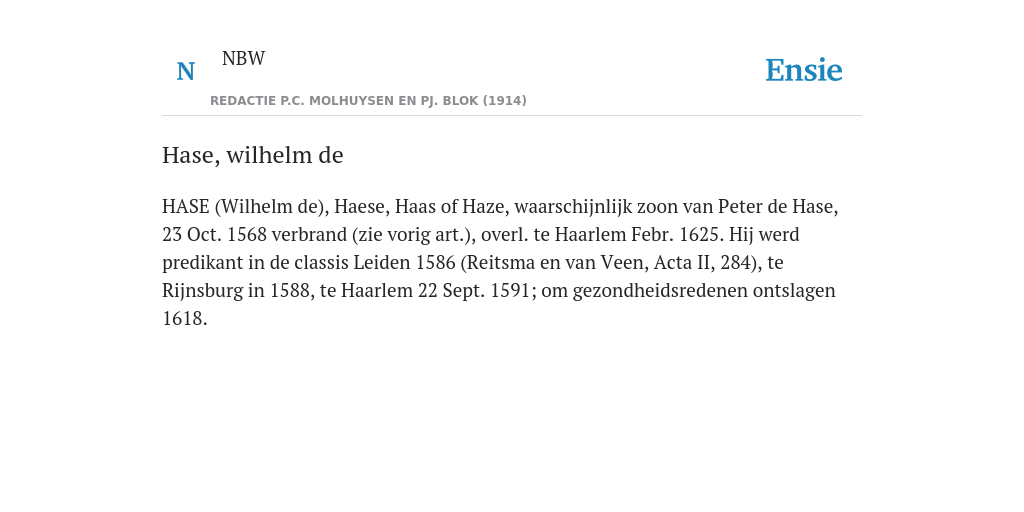 N NBW

REDACTIE P.C. MOLHUYSEN EN PJ. BLOK (1914)

Ensie

Hase, wilhelm de

HASE (Wilhelm de), Haese, Haas of Haze, waarschijnlijk zoon van Peter de Hase, 23 Oct. 1568 verbrand (zie vorig art.), overl. te Haarlem Febr. 1625. Hij werd predikant in de classis Leiden 1586 (Reitsma en van Veen, Acta II, 284), te Rijnsburg in 1588, te Haarlem 22 Sept. 1591; om gezondheidsredenen ontslagen 1618.